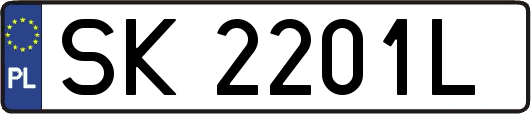 PL
SK 2201L